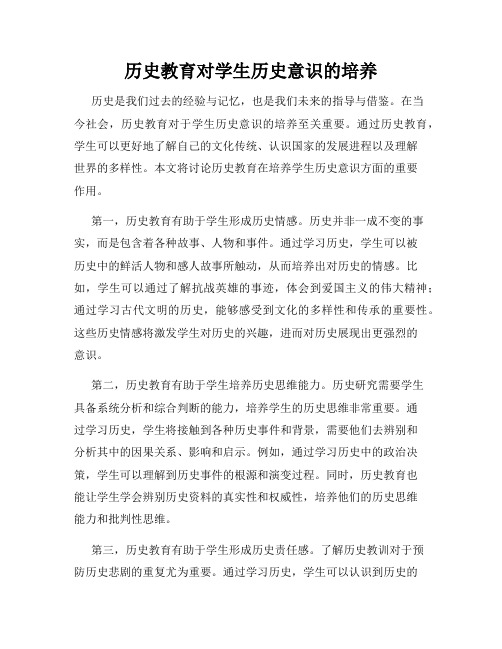 历史教育对学生历史意识的培养

历史是我们过去的经验与记忆，也是我们未来的指导与借鉴。在当今社会，历史教育对于学生历史意识的培养至关重要。通过历史教育，学生可以更好地了解自己的文化传统、认识国家的发展进程以及理解世界的多样性。本文将讨论历史教育在培养学生历史意识方面的重要作用。

第一，历史教育有助于学生形成历史情感。历史并非一成不变的事实，而是包含着各种故事、人物和事件。通过学习历史，学生可以被历史中的鲜活人物和感人故事所触动，从而培养出对历史的情感。比如，学生可以通过了解抗战英雄的事迹，体会到爱国主义的伟大精神；通过学习古代文明的历史，能够感受到文化的多样性和传承的重要性。这些历史情感将激发学生对历史的兴趣，进而对历史展现出更强烈的意识。

第二，历史教育有助于学生培养历史思维能力。历史研究需要学生具备系统分析和综合判断的能力，培养学生的历史思维非常重要。通过学习历史，学生将接触到各种历史事件和背景，需要他们去辨别和分析其中的因果关系、影响和启示。例如，通过学习历史中的政治决策，学生可以理解到历史事件的根源和演变过程。同时，历史教育也能让学生学会辨别历史资料的真实性和权威性，培养他们的历史思维能力和批判性思维。

第三，历史教育有助于学生形成历史责任感。了解历史教训对于预防历史悲剧的重复尤为重要。通过学习历史，学生可以认识到历史的